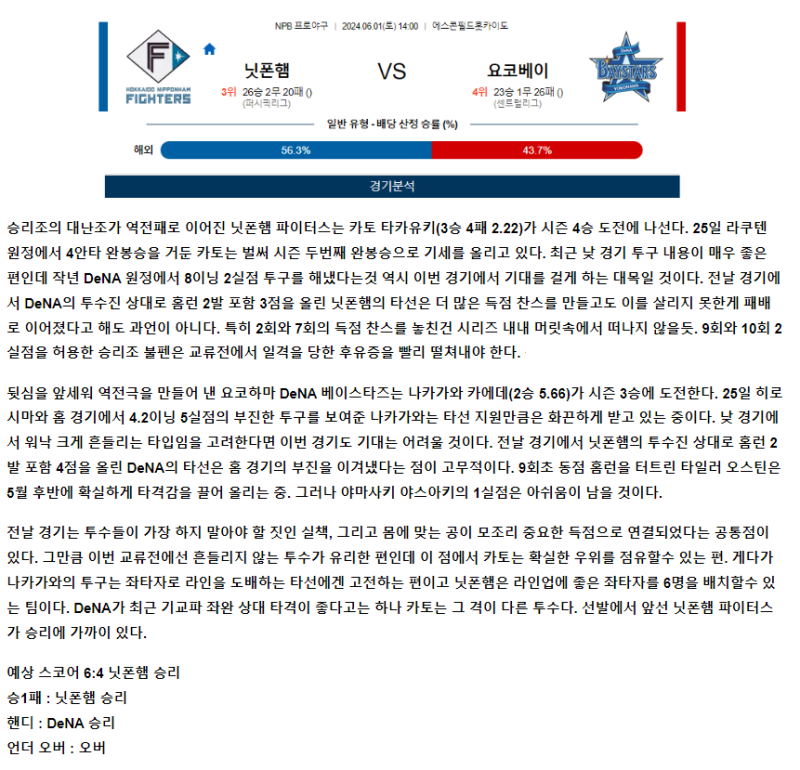 NPB 프로야구 | 2024.06.01(토) 14:00 | 에스콘필드홋카이도

F
HOKKAIDO NIPPONHAM FIGHTERS

닛폰햄
3위 26승 2무 20패 ()
(퍼시픽리그)

VS

요코베이
4위 23승 1무 26패 ()
(센트럴리그)

DeNA BAYSTARS YOKOHAMA

일반 유형 - 배당 산정 승률 (%)

해외 56.3% 43.7%

경기분석

승리조의 대난조가 역전패로 이어진 닛폰햄 파이터스는 카토 타카유키(3승 4패 2.22)가 시즌 4승 도전에 나선다. 25일 라쿠텐 원정에서 4안타 완봉승을 거둔 카토는 벌써 시즌 두번째 완봉승으로 기세를 올리고 있다. 최근 낮 경기 투구 내용이 매우 좋은 편인데 작년 DeNA 원정에서 8이닝 2실점 투구를 해냈다는것 역시 이번 경기에서 기대를 걸게 하는 대목일 것이다. 전날 경기에서 DeNA의 투수진 상대로 홈런 2발 포함 3점을 올린 닛폰햄의 타선은 더 많은 득점 찬스를 만들고도 이를 살리지 못한게 패배로 이어졌다고 해도 과언이 아니다. 특히 2회와 7회의 득점 찬스를 놓친건 시리즈 내내 머릿속에서 떠나지 않을듯. 9회와 10회 2실점을 허용한 승리조 불펜은 교류전에서 일격을 당한 후유증을 빨리 떨쳐내야 한다.

뒷심을 앞세워 역전극을 만들어 낸 요코하마 DeNA 베이스타즈는 나카가와 카에데(2승 5.66)가 시즌 3승에 도전한다. 25일 히로시마와 홈 경기에서 4.2이닝 5실점의 부진한 투구를 보여준 나카가와는 타선 지원만큼은 화끈하게 받고 있는 중이다. 낮 경기에서 워낙 크게 흔들리는 타입임을 고려한다면 이번 경기도 기대는 어려울 것이다. 전날 경기에서 닛폰햄의 투수진 상대로 홈런 2발 포함 4점을 올린 DeNA의 타선은 홈 경기의 부진을 이겨냈다는 점이 고무적이다. 9회초 동점 홈런을 터트린 타일러 오스틴은 5월 후반에 확실하게 타격감을 끌어 올리는 중. 그러나 야마사키 야스아키의 1실점은 아쉬움이 남을 것이다.

전날 경기는 투수들이 가장 하지 말아야 할 짓인 실책, 그리고 몸에 맞는 공이 모조리 중요한 득점으로 연결되었다는 공통점이 있다. 그만큼 이번 교류전에선 흔들리지 않는 투수가 유리한 편인데 이 점에서 카토는 확실한 우위를 점유할수 있는 편. 게다가 나카가와의 투구는 좌타자로 라인을 도배하는 타선에겐 고전하는 편이고 닛폰햄은 라인업에 좋은 좌타자를 6명을 배치할수 있는 팀이다. DeNA가 최근 기교파 좌완 상대 타격이 좋다고는 하나 카토는 그 격이 다른 투수다. 선발에서 앞선 닛폰햄 파이터스가 승리에 가까이 있다.

예상 스코어 6:4 닛폰햄 승리
승1패 : 닛폰햄 승리
핸디 : DeNA 승리
언더 오버 : 오버